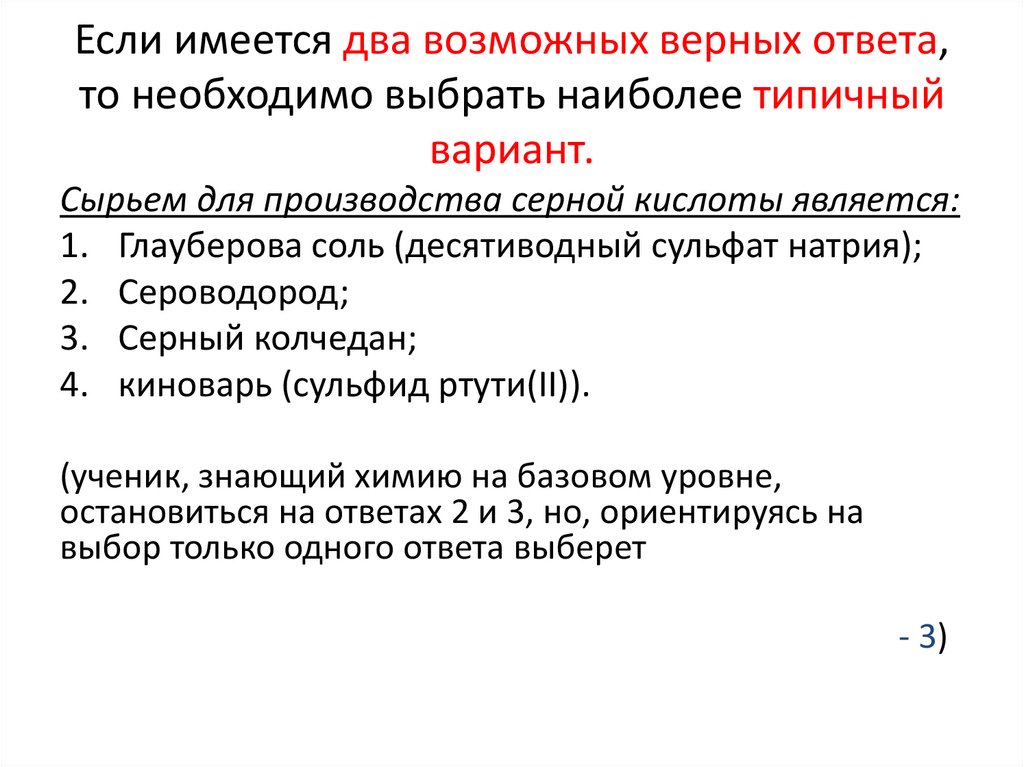 Если имеется два возможных верных ответа, то необходимо выбрать наиболее типичный вариант.

Сырьем для производства серной кислоты является:
1. Глауберова соль (десятиводный сульфат натрия);
2. Сероводород;
3. Серный колчедан;
4. киноварь (сульфид ртути(II)).

(ученик, знающий химию на базовом уровне, остановиться на ответах 2 и 3, но, ориентируясь на выбор только одного ответа выберет

- 3)